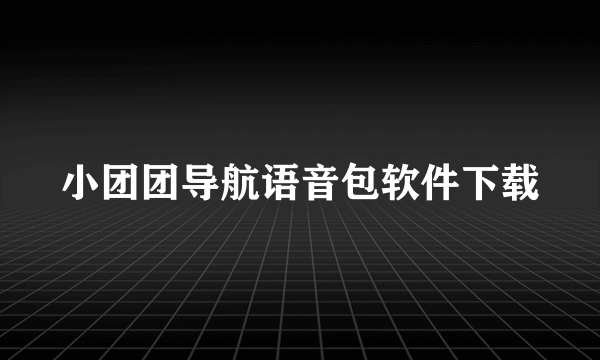 小团团导航语音包软件下载